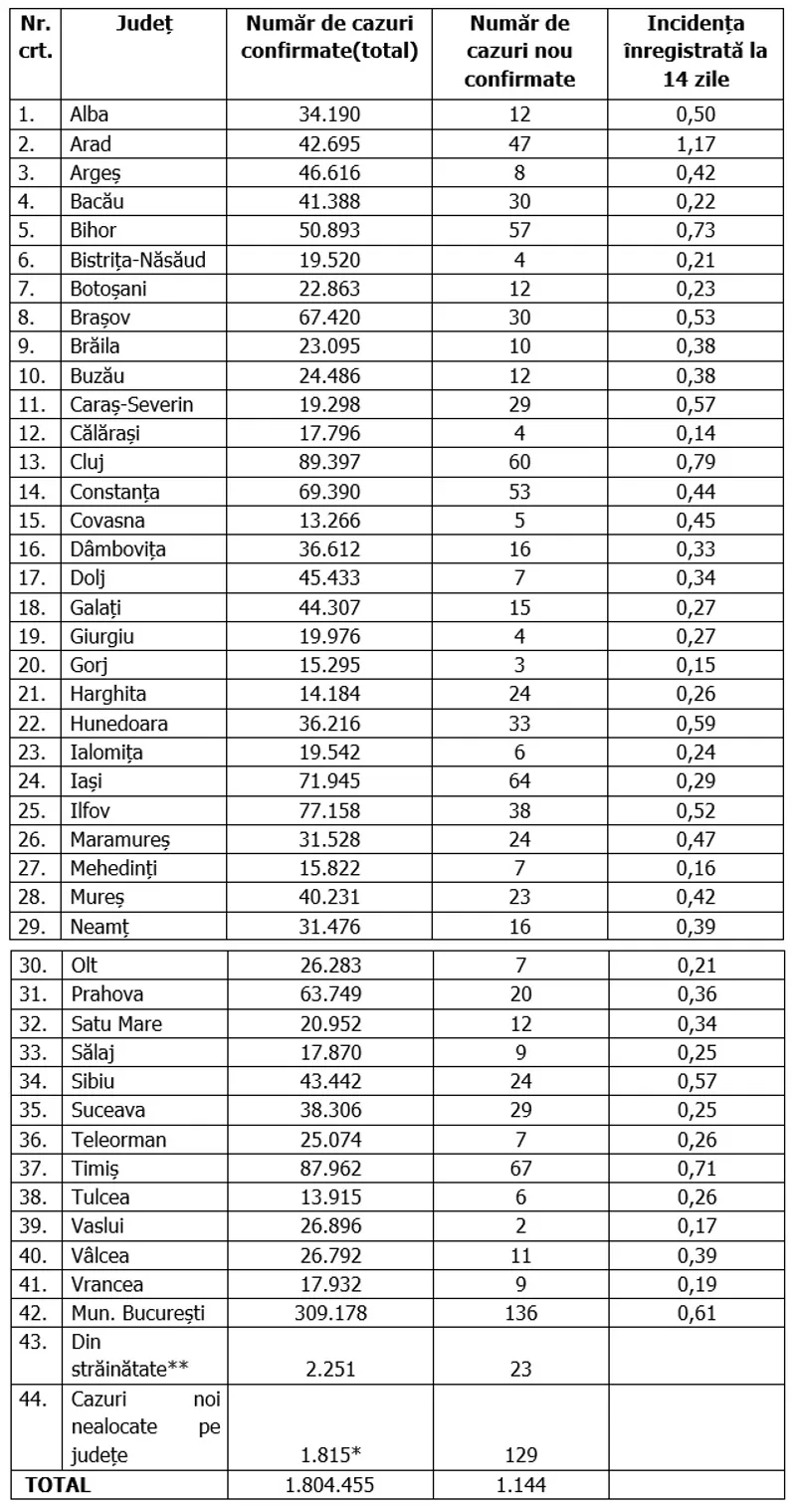 | Nr. crt. | Județ | Număr de cazuri confirmate(total) | Număr de cazuri nou confirmate | Incidența înregistrată la 14 zile |
|---|---|---|---|---|
| 1. | Alba | 34.190 | 12 | 0,50 |
| 2. | Arad | 42.695 | 47 | 1,17 |
| 3. | Argeș | 46.616 | 8 | 0,42 |
| 4. | Bacău | 41.388 | 30 | 0,22 |
| 5. | Bihor | 50.893 | 57 | 0,73 |
| 6. | Bistrița-Năsăud | 19.520 | 4 | 0,21 |
| 7. | Botoșani | 22.863 | 12 | 0,23 |
| 8. | Brașov | 67.420 | 30 | 0,53 |
| 9. | Brăila | 23.095 | 10 | 0,38 |
| 10. | Buzău | 24.486 | 12 | 0,38 |
| 11. | Caraș-Severin | 19.298 | 29 | 0,57 |
| 12. | Călărași | 17.796 | 4 | 0,14 |
| 13. | Cluj | 89.397 | 60 | 0,79 |
| 14. | Constanța | 69.390 | 53 | 0,44 |
| 15. | Covasna | 13.266 | 5 | 0,45 |
| 16. | Dâmbovița | 36.612 | 16 | 0,33 |
| 17. | Dolj | 45.433 | 7 | 0,34 |
| 18. | Galați | 44.307 | 15 | 0,27 |
| 19. | Giurgiu | 19.976 | 4 | 0,27 |
| 20. | Gorj | 15.295 | 3 | 0,15 |
| 21. | Harghita | 14.184 | 24 | 0,26 |
| 22. | Hunedoara | 36.216 | 33 | 0,59 |
| 23. | Ialomița | 19.542 | 6 | 0,24 |
| 24. | Iași | 71.945 | 64 | 0,29 |
| 25. | Ilfov | 77.158 | 38 | 0,52 |
| 26. | Maramureș | 31.528 | 24 | 0,47 |
| 27. | Mehedinți | 15.822 | 7 | 0,16 |
| 28. | Mureș | 40.231 | 23 | 0,42 |
| 29. | Neamț | 31.476 | 16 | 0,39 |
| 30. | Olt | 26.283 | 7 | 0,21 |
| 31. | Prahova | 63.749 | 20 | 0,36 |
| 32. | Satu Mare | 20.952 | 12 | 0,34 |
| 33. | Sălaj | 17.870 | 9 | 0,25 |
| 34. | Sibiu | 43.442 | 24 | 0,57 |
| 35. | Suceava | 38.306 | 29 | 0,25 |
| 36. | Teleorman | 25.074 | 7 | 0,26 |
| 37. | Timiș | 87.962 | 67 | 0,71 |
| 38. | Tulcea | 13.915 | 6 | 0,26 |
| 39. | Vaslui | 26.896 | 2 | 0,17 |
| 40. | Vâlcea | 26.792 | 11 | 0,39 |
| 41. | Vrancea | 17.932 | 9 | 0,19 |
| 42. | Mun. București | 309.178 | 136 | 0,61 |
| 43. | Din străinătate** | 2.251 | 23 | |
| 44. | Cazuri noi nealocate pe județe | 1.815* | 129 | |
| TOTAL | | 1.804.455 | 1.144 | |